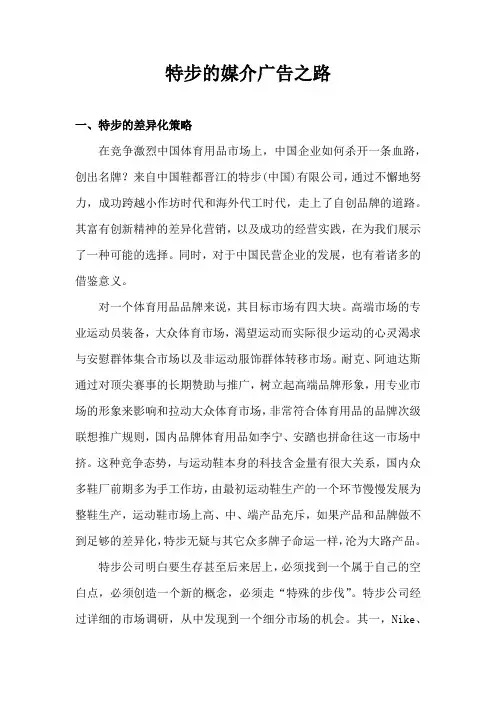 特步的媒介广告之路

一、特步的差异化策略

在竞争激烈中国体育用品市场上，中国企业如何杀开一条血路，创出名牌？来自中国鞋都晋江的特步(中国)有限公司，通过不懈地努力，成功跨越小作坊时代和海外代工时代，走上了自创品牌的道路。其富有创新精神的差异化营销，以及成功的经营实践，在为我们展示了一种可能的选择。同时，对于中国民营企业的发展，也有着诸多的借鉴意义。

对一个体育用品品牌来说，其目标市场有四大块。高端市场的专业运动员装备，大众体育市场，渴望运动而实际很少运动的心灵渴求与安慰群体集合市场以及非运动服饰群体转移市场。耐克、阿迪达斯通过对顶尖赛事的长期赞助与推广，树立起高端品牌形象，用专业市场的形象来影响和拉动大众体育市场，非常符合体育用品的品牌次级联想推广规则，国内品牌体育用品如李宁、安踏也拼命往这一市场中挤。这种竞争态势，与运动鞋本身的科技含金量有很大关系，国内众多鞋厂前期多为手工作坊，由最初运动鞋生产的一个环节慢慢发展为整鞋生产，运动鞋市场上高、中、端产品充斥，如果产品和品牌做不到足够的差异化，特步无疑与其它众多牌子命运一样，沦为大路产品。

特步公司明白要生存甚至后来居上，必须找到一个属于自己的空白点，必须创造一个新的概念，必须走“特殊的步伐”。特步公司经过详细的市场调研，从中发现到一个细分市场的机会。其一，Nike、